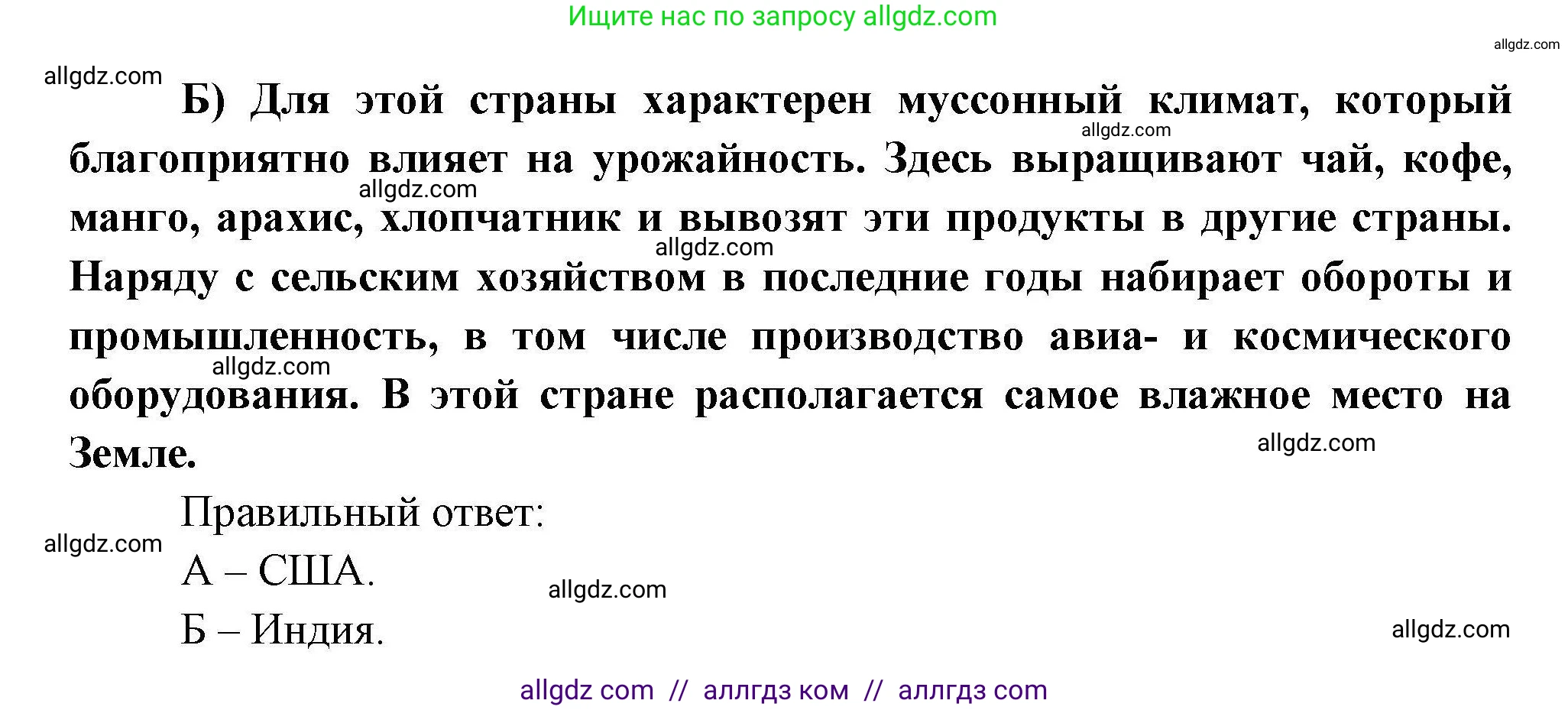 Ищите нас по запросу allgdz.com

allgdz.com

allgdz.com

Б) Для этой страны характерен муссонный климат, который благоприятно влияет на урожайность. Здесь выращивают чай, кофе, манго, арахис, хлопчатник и вывозят эти продукты в другие страны. Наряду с сельским хозяйством в последние годы набирает обороты и промышленность, в том числе производство авиа- и космического оборудования. В этой стране располагается самое влажное место на Земле.

allgdz.com

allgdz.com

allgdz.com

allgdz.com

allgdz.com

Правильный ответ:

allgdz.com

А – США.

allgdz.com

Б – Индия.

allgdz.com

allgdz com // аллгдз ком // аллгдз com